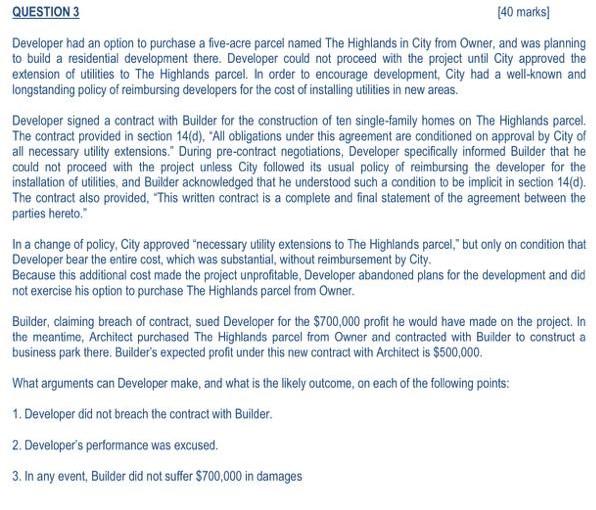 QUESTION 3 [40 marks]

Developer had an option to purchase a five-acre parcel named The Highlands in City from Owner, and was planning to build a residential development there. Developer could not proceed with the project until City approved the extension of utilities to The Highlands parcel. In order to encourage development, City had a well-known and longstanding policy of reimbursing developers for the cost of installing utilities in new areas.

Developer signed a contract with Builder for the construction of ten single-family homes on The Highlands parcel. The contract provided in section 14(d), "All obligations under this agreement are conditioned on approval by City of all necessary utility extensions." During pre-contract negotiations, Developer specifically informed Builder that he could not proceed with the project unless City followed its usual policy of reimbursing the developer for the installation of utilities, and Builder acknowledged that he understood such a condition to be implicit in section 14(d). The contract also provided, "This written contract is a complete and final statement of the agreement between the parties hereto."

In a change of policy, City approved "necessary utility extensions to The Highlands parcel," but only on condition that Developer bear the entire cost, which was substantial, without reimbursement by City.
Because this additional cost made the project unprofitable, Developer abandoned plans for the development and did not exercise his option to purchase The Highlands parcel from Owner.

Builder, claiming breach of contract, sued Developer for the $700,000 profit he would have made on the project. In the meantime, Architect purchased The Highlands parcel from Owner and contracted with Builder to construct a business park there. Builder's expected profit under this new contract with Architect is $500,000.

What arguments can Developer make, and what is the likely outcome, on each of the following points:

1. Developer did not breach the contract with Builder.

2. Developer's performance was excused.

3. In any event, Builder did not suffer $700,000 in damages